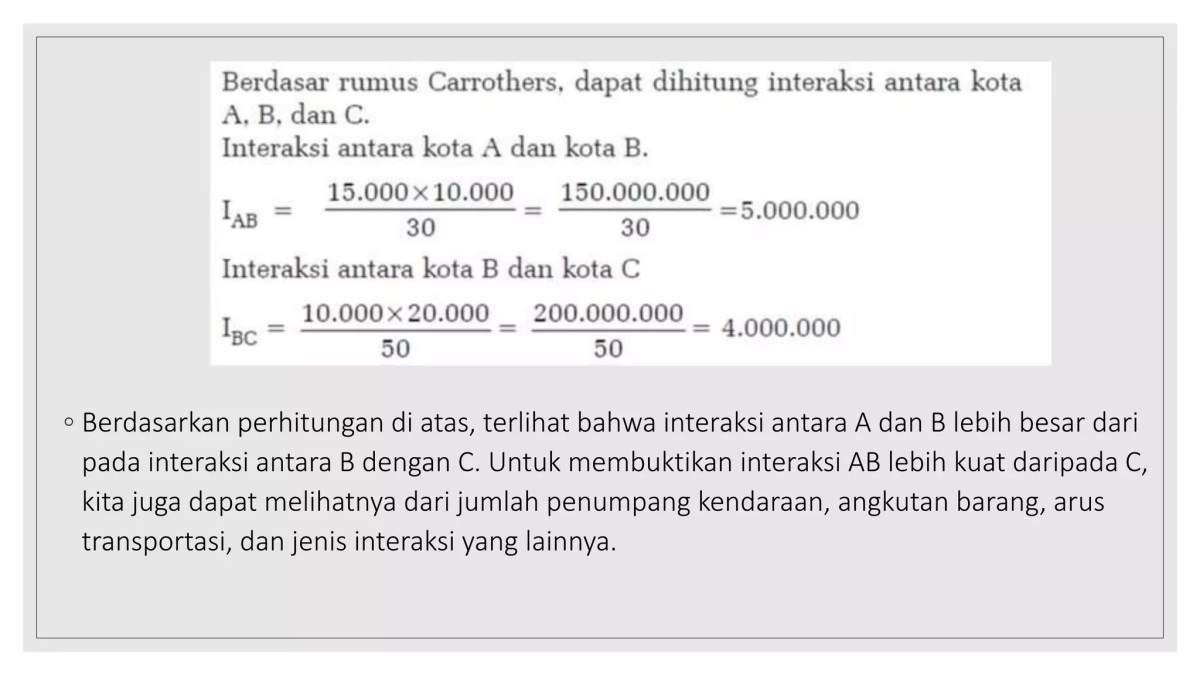 Berdasar rumus Carrothers, dapat dihitung interaksi antara kota A, B, dan C.
Interaksi antara kota A dan kota B.

$I_{AB} = \frac{15.000 \times 10.000}{30} = \frac{150.000.000}{30} = 5.000.000$

Interaksi antara kota B dan kota C

$I_{BC} = \frac{10.000 \times 20.000}{50} = \frac{200.000.000}{50} = 4.000.000$

◦ Berdasarkan perhitungan di atas, terlihat bahwa interaksi antara A dan B lebih besar dari pada interaksi antara B dengan C. Untuk membuktikan interaksi AB lebih kuat daripada C, kita juga dapat melihatnya dari jumlah penumpang kendaraan, angkutan barang, arus transportasi, dan jenis interaksi yang lainnya.